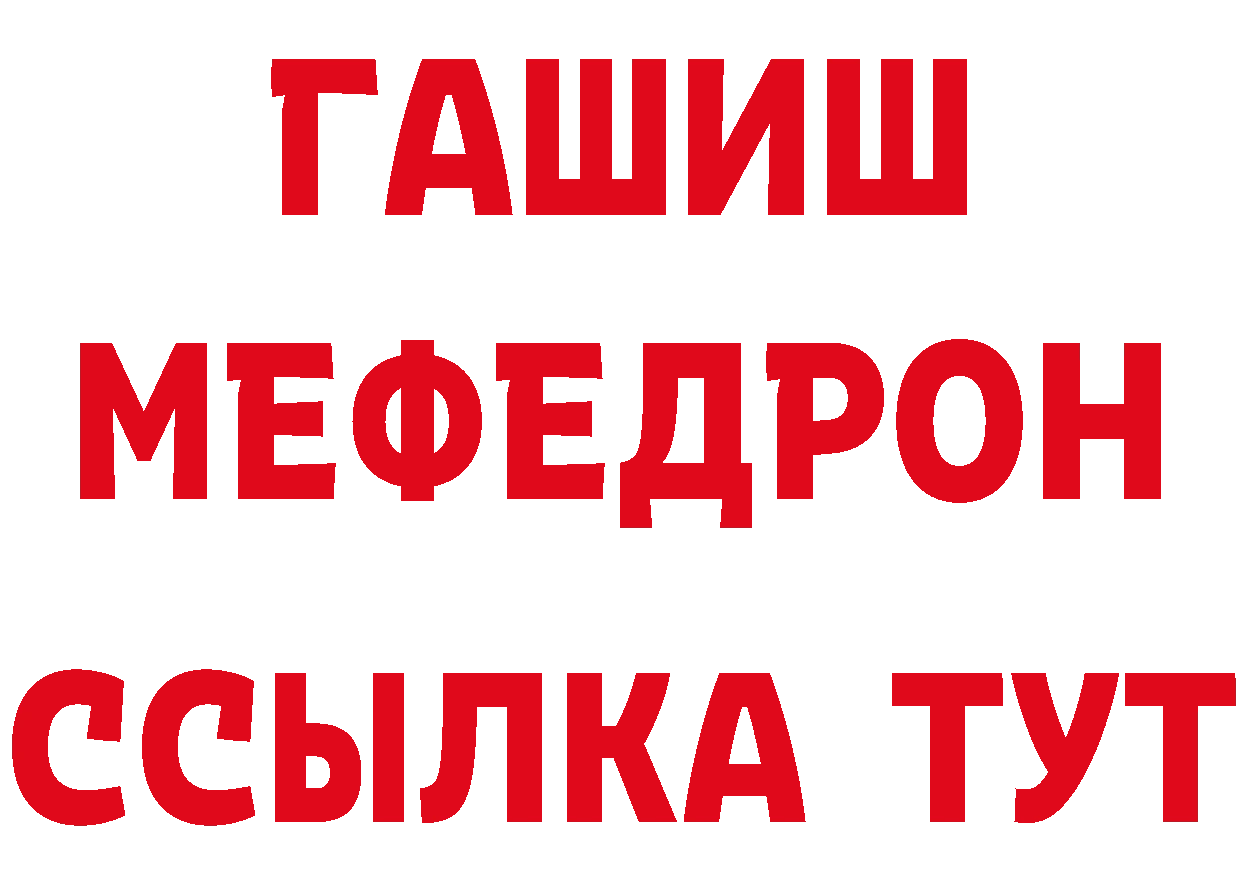 ГАШИШ
МЕФЕДРОН
ССЫЛКА ТУТ